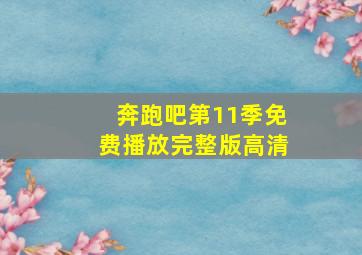 奔跑吧第11季免费播放完整版高清